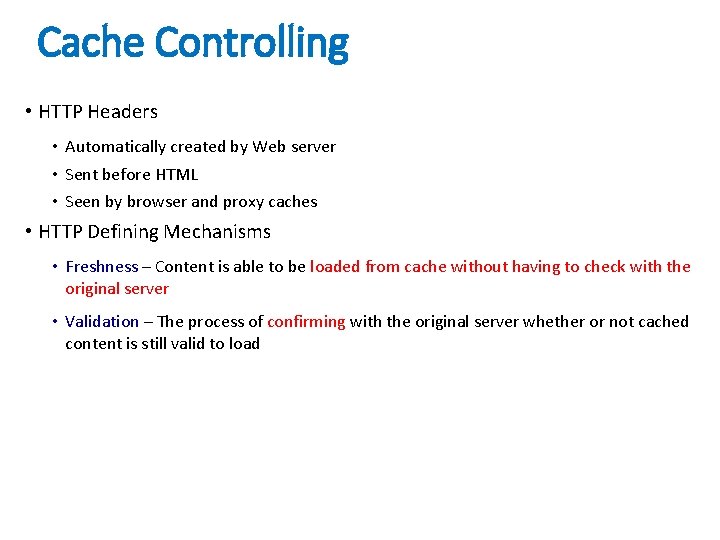 Cache Controlling

• HTTP Headers

• Automatically created by Web server

• Sent before HTML

• Seen by browser and proxy caches

• HTTP Defining Mechanisms

• Freshness – Content is able to be loaded from cache without having to check with the original server

• Validation – The process of confirming with the original server whether or not cached content is still valid to load